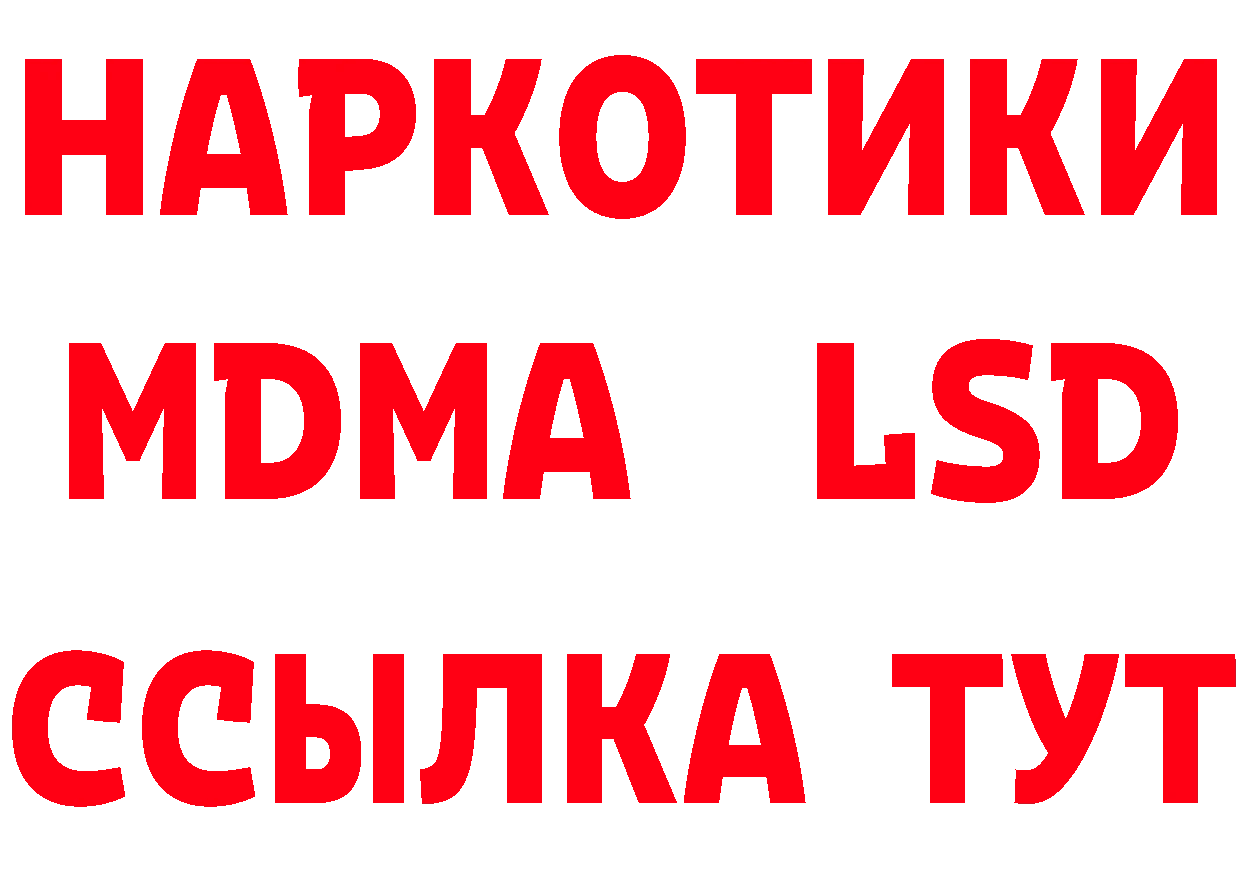 НАРКОТИКИ
MDMA LSD
ССЫЛКА ТУТ